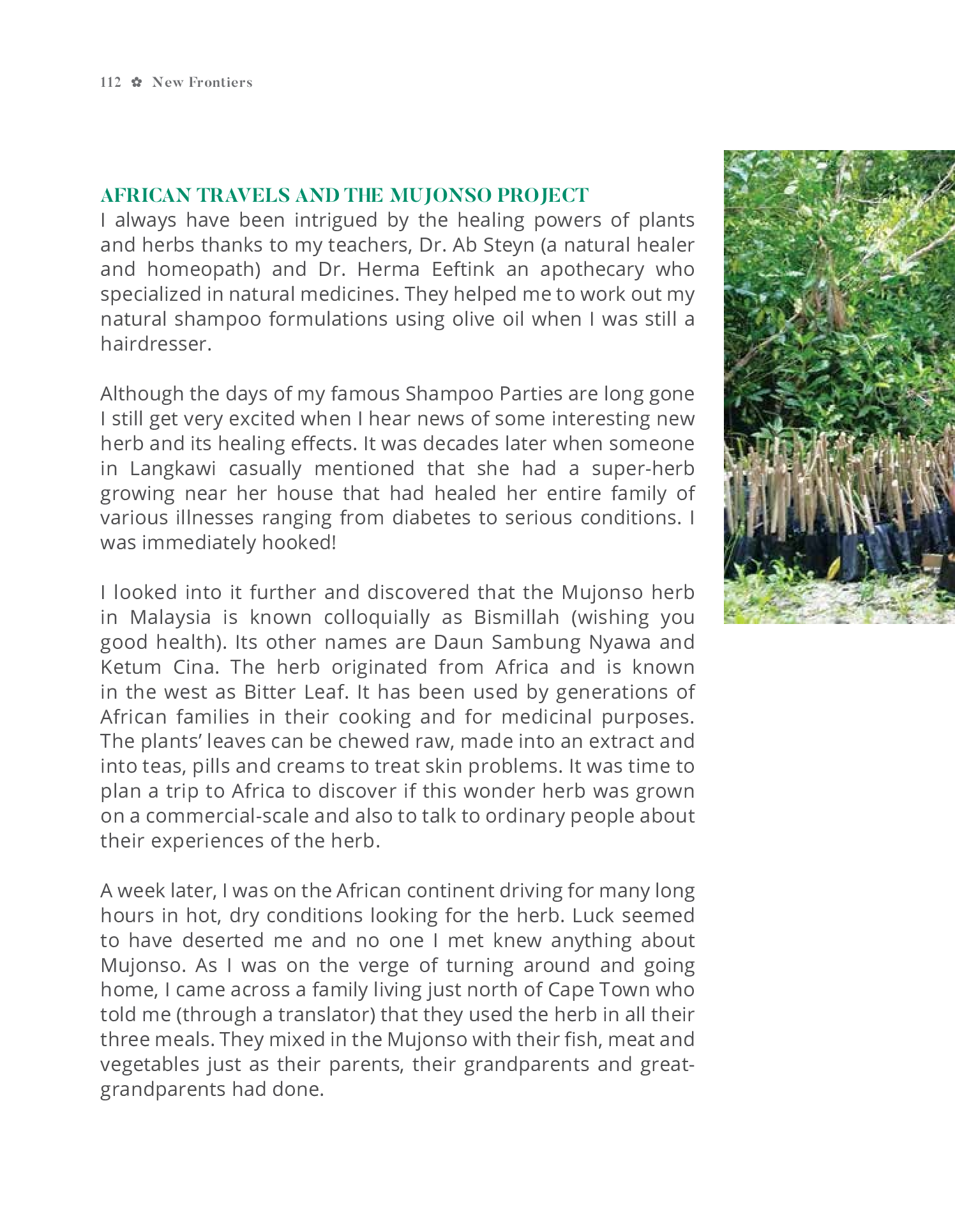 112 ✿ New Frontiers

AFRICAN TRAVELS AND THE MUJONSO PROJECT
I always have been intrigued by the healing powers of plants and herbs thanks to my teachers, Dr. Ab Steyn (a natural healer and homeopath) and Dr. Herma Eeftink an apothecary who specialized in natural medicines. They helped me to work out my natural shampoo formulations using olive oil when I was still a hairdresser.

Although the days of my famous Shampoo Parties are long gone I still get very excited when I hear news of some interesting new herb and its healing effects. It was decades later when someone in Langkawi casually mentioned that she had a super-herb growing near her house that had healed her entire family of various illnesses ranging from diabetes to serious conditions. I was immediately hooked!

I looked into it further and discovered that the Mujonso herb in Malaysia is known colloquially as Bismillah (wishing you good health). Its other names are Daun Sambung Nyawa and Ketum Cina. The herb originated from Africa and is known in the west as Bitter Leaf. It has been used by generations of African families in their cooking and for medicinal purposes. The plants' leaves can be chewed raw, made into an extract and into teas, pills and creams to treat skin problems. It was time to plan a trip to Africa to discover if this wonder herb was grown on a commercial-scale and also to talk to ordinary people about their experiences of the herb.

A week later, I was on the African continent driving for many long hours in hot, dry conditions looking for the herb. Luck seemed to have deserted me and no one I met knew anything about Mujonso. As I was on the verge of turning around and going home, I came across a family living just north of Cape Town who told me (through a translator) that they used the herb in all their three meals. They mixed in the Mujonso with their fish, meat and vegetables just as their parents, their grandparents and great-grandparents had done.